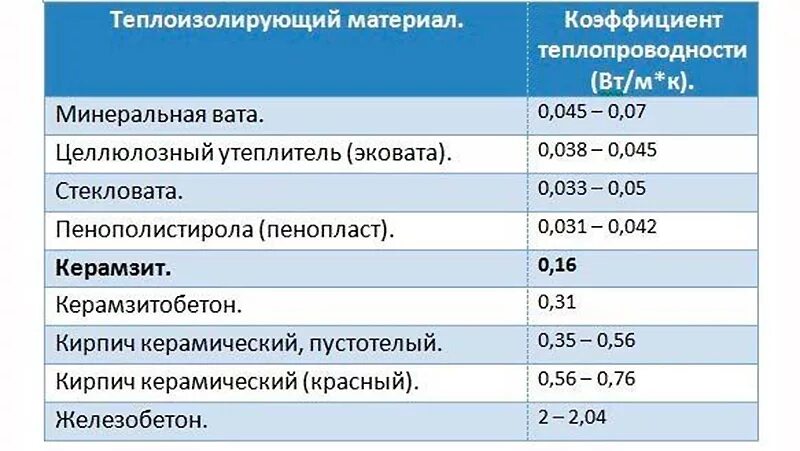 | Теплоизолирующий материал. | Коэффициент теплопроводности (Вт/м*к). |
|---|---|
| Минеральная вата. | 0,045 – 0,07 |
| Целлюлозный утеплитель (эковата). | 0,038 – 0,045 |
| Стекловата. | 0,033 – 0,05 |
| Пенополистирола (пенопласт). | 0,031 – 0,042 |
| Керамзит. | 0,16 |
| Керамзитобетон. | 0,31 |
| Кирпич керамический, пустотелый. | 0,35 – 0,56 |
| Кирпич керамический (красный). | 0,56 – 0,76 |
| Железобетон. | 2 – 2,04 |